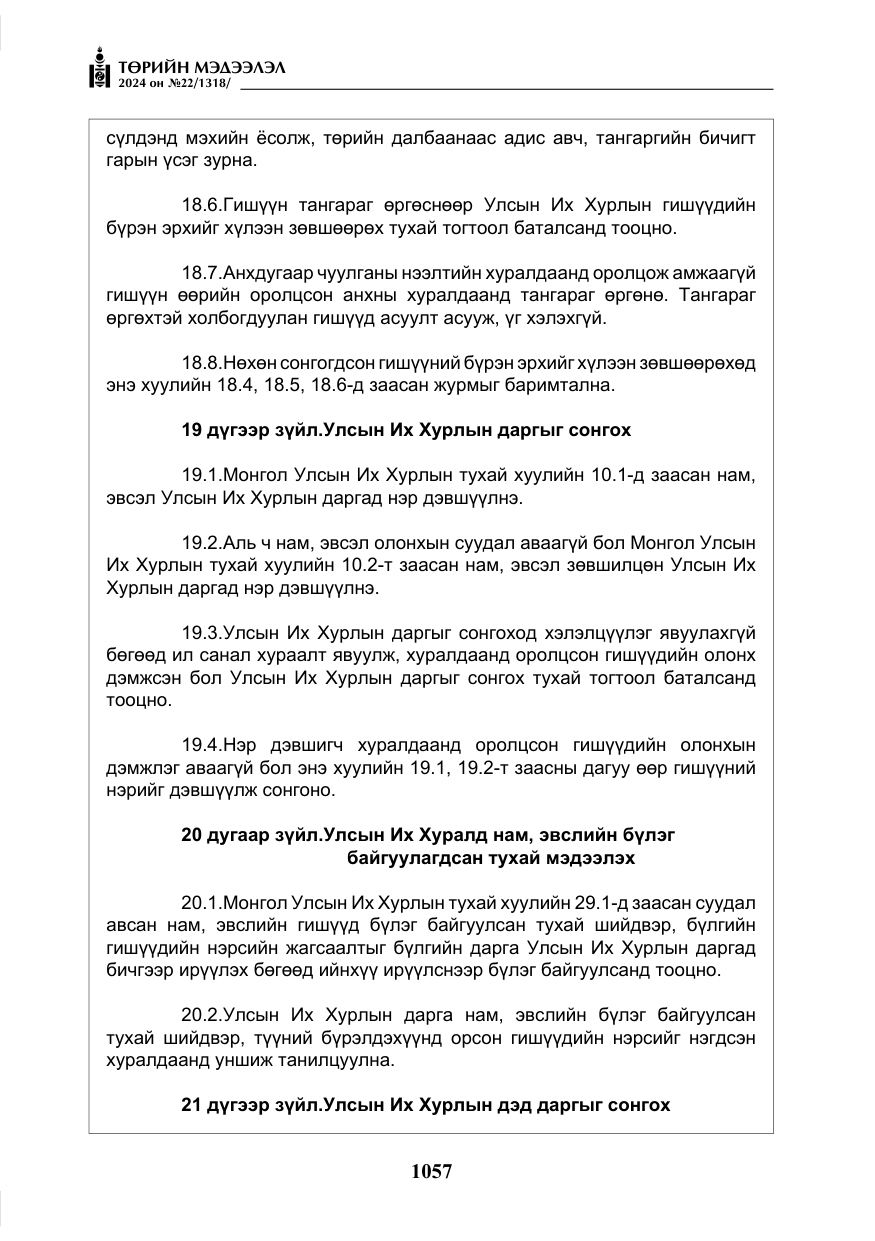 ТӨРИЙН МЭДЭЭЛЭЛ
2024 он №22/1318/

сүлдэнд мэхийн ёсолж, төрийн далбаанаас адис авч, тангаргийн бичигт гарын үсэг зурна.

18.6.Гишүүн тангараг өргөснөөр Улсын Их Хурлын гишүүдийн бүрэн эрхийг хүлээн зөвшөөрөх тухай тогтоол баталсанд тооцно.

18.7.Анхдугаар чуулганы нээлтийн хуралдаанд оролцож амжаагүй гишүүн өөрийн оролцсон анхны хуралдаанд тангараг өргөнө. Тангараг өргөхтэй холбогдуулан гишүүд асуулт асууж, үг хэлэхгүй.

18.8.Нөхөн сонгогдсон гишүүний бүрэн эрхийг хүлээн зөвшөөрөхөд энэ хуулийн 18.4, 18.5, 18.6-д заасан журмыг баримтална.

19 дүгээр зүйл.Улсын Их Хурлын даргыг сонгох

19.1.Монгол Улсын Их Хурлын тухай хуулийн 10.1-д заасан нам, эвсэл Улсын Их Хурлын даргад нэр дэвшүүлнэ.

19.2.Аль ч нам, эвсэл олонхын суудал аваагүй бол Монгол Улсын Их Хурлын тухай хуулийн 10.2-т заасан нам, эвсэл зөвшилцөн Улсын Их Хурлын даргад нэр дэвшүүлнэ.

19.3.Улсын Их Хурлын даргыг сонгоход хэлэлцүүлэг явуулахгүй бөгөөд ил санал хураалт явуулж, хуралдаанд оролцсон гишүүдийн олонх дэмжсэн бол Улсын Их Хурлын даргыг сонгох тухай тогтоол баталсанд тооцно.

19.4.Нэр дэвшигч хуралдаанд оролцсон гишүүдийн олонхын дэмжлэг аваагүй бол энэ хуулийн 19.1, 19.2-т заасны дагуу өөр гишүүний нэрийг дэвшүүлж сонгоно.

20 дугаар зүйл.Улсын Их Хуралд нам, эвслийн бүлэг байгуулагдсан тухай мэдээлэх

20.1.Монгол Улсын Их Хурлын тухай хуулийн 29.1-д заасан суудал авсан нам, эвслийн гишүүд бүлэг байгуулсан тухай шийдвэр, бүлгийн гишүүдийн нэрсийн жагсаалтыг бүлгийн дарга Улсын Их Хурлын даргад бичгээр ирүүлэх бөгөөд ийнхүү ирүүлснээр бүлэг байгуулсанд тооцно.

20.2.Улсын Их Хурлын дарга нам, эвслийн бүлэг байгуулсан тухай шийдвэр, түүний бүрэлдэхүүнд орсон гишүүдийн нэрсийг нэгдсэн хуралдаанд уншиж танилцуулна.

21 дүгээр зүйл.Улсын Их Хурлын дэд даргыг сонгох

1057